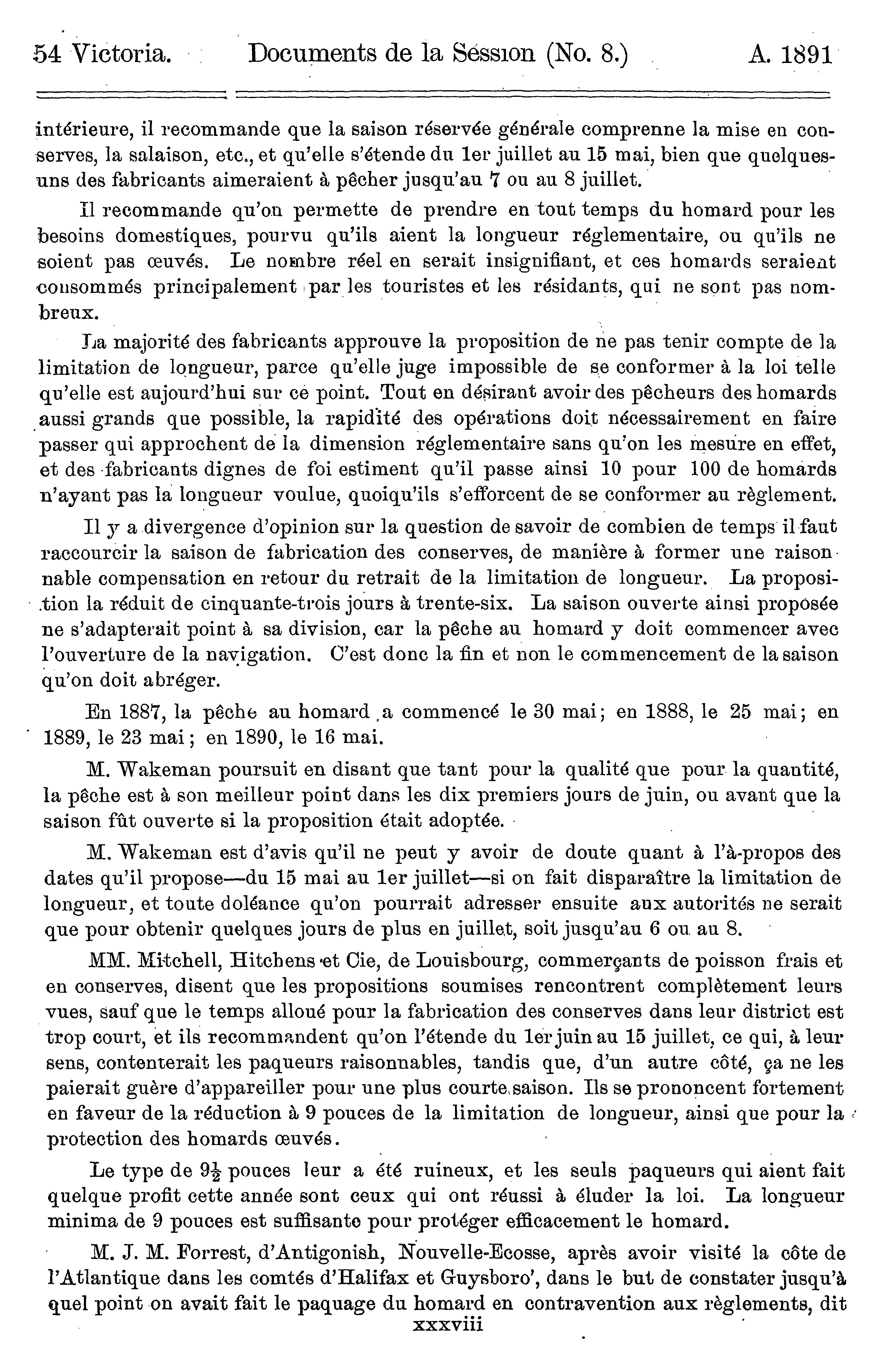 54 Victoria. Documents de la Session (No. 8.) A. 1891

intérieure, il recommande que la saison réservée générale comprenne la mise en conserves, la salaison, etc., et qu'elle s'étende du 1er juillet au 15 mai, bien que quelques-uns des fabricants aimeraient à pêcher jusqu'au 7 ou au 8 juillet.

Il recommande qu'on permette de prendre en tout temps du homard pour les besoins domestiques, pourvu qu'ils aient la longueur réglementaire, ou qu'ils ne soient pas œuvés. Le nombre réel en serait insignifiant, et ces homards seraient consommés principalement par les touristes et les résidants, qui ne sont pas nombreux.

La majorité des fabricants approuve la proposition de ne pas tenir compte de la limitation de longueur, parce qu'elle juge impossible de se conformer à la loi telle qu'elle est aujourd'hui sur ce point. Tout en désirant avoir des pêcheurs des homards aussi grands que possible, la rapidité des opérations doit nécessairement en faire passer qui approchent de la dimension réglementaire sans qu'on les mesure en effet, et des fabricants dignes de foi estiment qu'il passe ainsi 10 pour 100 de homards n'ayant pas la longueur voulue, quoiqu'ils s'efforcent de se conformer au règlement.

Il y a divergence d'opinion sur la question de savoir de combien de temps il faut raccourcir la saison de fabrication des conserves, de manière à former une raisonnable compensation en retour du retrait de la limitation de longueur. La proposition la réduit de cinquante-trois jours à trente-six. La saison ouverte ainsi proposée ne s'adapterait point à sa division, car la pêche au homard y doit commencer avec l'ouverture de la navigation. C'est donc la fin et non le commencement de la saison qu'on doit abréger.

En 1887, la pêche au homard a commencé le 30 mai; en 1888, le 25 mai; en 1889, le 23 mai; en 1890, le 16 mai.

M. Wakeman poursuit en disant que tant pour la qualité que pour la quantité, la pêche est à son meilleur point dans les dix premiers jours de juin, ou avant que la saison fût ouverte si la proposition était adoptée.

M. Wakeman est d'avis qu'il ne peut y avoir de doute quant à l'à-propos des dates qu'il propose—du 15 mai au 1er juillet—si on fait disparaître la limitation de longueur, et toute doléance qu'on pourrait adresser ensuite aux autorités ne serait que pour obtenir quelques jours de plus en juillet, soit jusqu'au 6 ou au 8.

MM. Mitchell, Hitchens et Cie, de Louisbourg, commerçants de poisson frais et en conserves, disent que les propositions soumises rencontrent complètement leurs vues, sauf que le temps alloué pour la fabrication des conserves dans leur district est trop court, et ils recommandent qu'on l'étende du 1er juin au 15 juillet, ce qui, à leur sens, contenterait les paqueurs raisonnables, tandis que, d'un autre côté, ça ne les paierait guère d'appareiller pour une plus courte saison. Ils se prononcent fortement en faveur de la réduction à 9 pouces de la limitation de longueur, ainsi que pour la protection des homards œuvés.

Le type de $9\frac{1}{2}$ pouces leur a été ruineux, et les seuls paqueurs qui aient fait quelque profit cette année sont ceux qui ont réussi à éluder la loi. La longueur minima de 9 pouces est suffisante pour protéger efficacement le homard.

M. J. M. Forrest, d'Antigonish, Nouvelle-Ecosse, après avoir visité la côte de l'Atlantique dans les comtés d'Halifax et Guysboro', dans le but de constater jusqu'à quel point on avait fait le paquage du homard en contravention aux règlements, dit

xxxviii